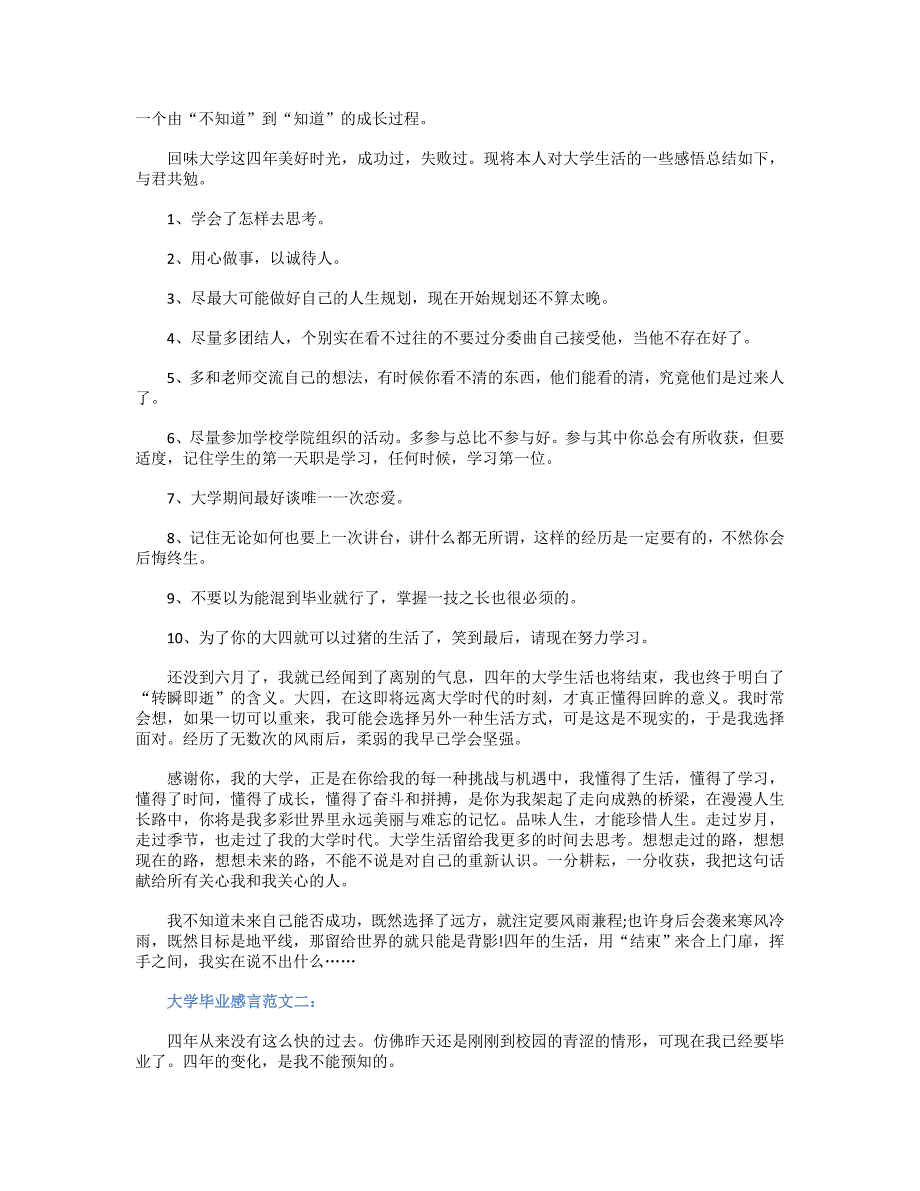 一个由“不知道”到“知道”的成长过程。

回味大学这四年美好时光，成功过，失败过。现将本人对大学生活的一些感悟总结如下，与君共勉。

1、学会了怎样去思考。

2、用心做事，以诚待人。

3、尽最大可能做好自己的人生规划，现在开始规划还不算太晚。

4、尽量多团结人，个别实在看不过往的不要过分委曲自己接受他，当他不存在好了。

5、多和老师交流自己的想法，有时候你看不清的东西，他们能看的清，究竟他们是过来人了。

6、尽量参加学校学院组织的活动。多参与总比不参与好。参与其中你总会有所收获，但要适度，记住学生的第一天职是学习，任何时候，学习第一位。

7、大学期间最好谈唯一一次恋爱。

8、记住无论如何也要上一次讲台，讲什么都无所谓，这样的经历是一定要有的，不然你会后悔终生。

9、不要以为能混到毕业就行了，掌握一技之长也很必须的。

10、为了你的大四就可以过猪的生活了，笑到最后，请现在努力学习。

还没到六月了，我就已经闻到了离别的气息，四年的大学生活也将结束，我也终于明白了“转瞬即逝”的含义。大四，在这即将远离大学时代的时刻，才真正懂得回眸的意义。我时常会想，如果一切可以重来，我可能会选择另外一种生活方式，可是这是不现实的，于是我选择面对。经历了无数次的风雨后，柔弱的我早已学会坚强。

感谢你，我的大学，正是在你给我的每一种挑战与机遇中，我懂得了生活，懂得了学习，懂得了时间，懂得了成长，懂得了奋斗和拼搏，是你为我架起了走向成熟的桥梁，在漫漫人生长路中，你将是我多彩世界里永远美丽与难忘的记忆。品味人生，才能珍惜人生。走过岁月，走过季节，也走过了我的大学时代。大学生活留给我更多的时间去思考。想想走过的路，想想现在的路，想想未来的路，不能不说是对自己的重新认识。一分耕耘，一分收获，我把这句话献给所有关心我和我关心的人。

我不知道未来自己能否成功，既然选择了远方，就注定要风雨兼程;也许身后会袭来寒风冷雨，既然目标是地平线，那留给世界的就只能是背影!四年的生活，用“结束”来合上门扉，挥手之间，我实在说不出什么……

大学毕业感言范文二:

四年从来没有这么快的过去。仿佛昨天还是刚刚到校园的青涩的情形，可现在我已经要毕业了。四年的变化，是我不能预知的。